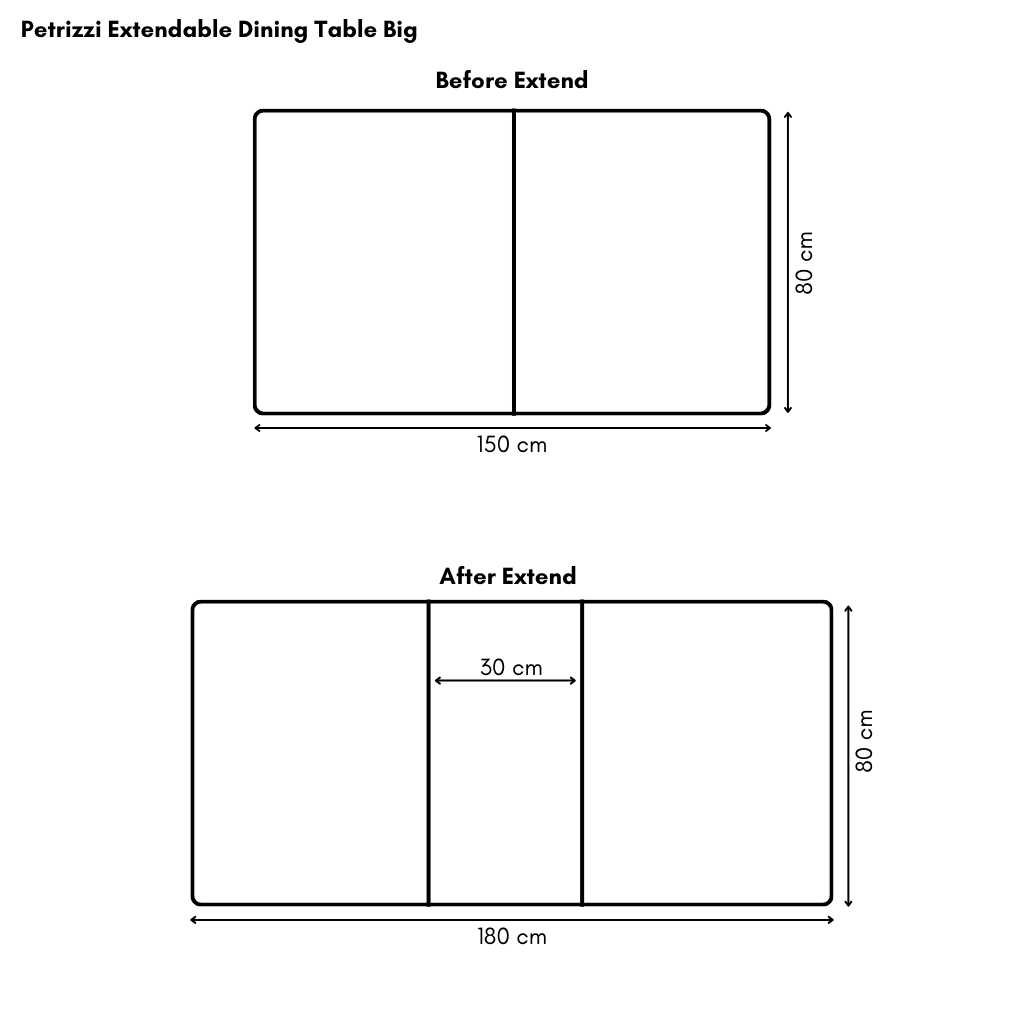 Petrizzi Extendable Dining Table Big

Before Extend

80 cm

150 cm

After Extend

30 cm

80 cm

180 cm